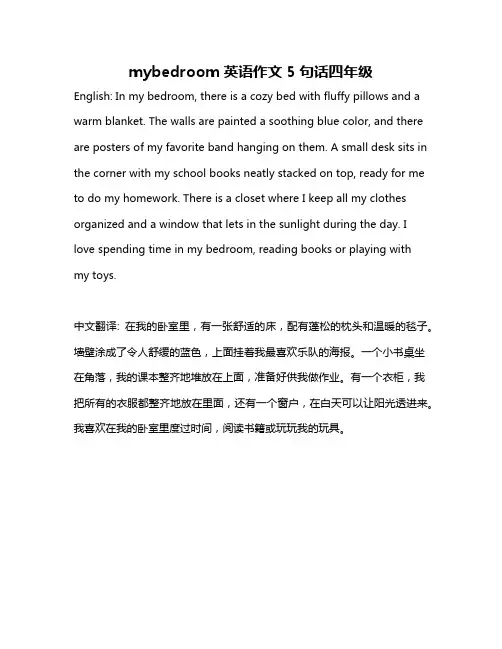 mybedroom 英语作文 5 句话四年级

English: In my bedroom, there is a cozy bed with fluffy pillows and a warm blanket. The walls are painted a soothing blue color, and there are posters of my favorite band hanging on them. A small desk sits in the corner with my school books neatly stacked on top, ready for me to do my homework. There is a closet where I keep all my clothes organized and a window that lets in the sunlight during the day. I love spending time in my bedroom, reading books or playing with my toys.

中文翻译: 在我的卧室里，有一张舒适的床，配有蓬松的枕头和温暖的毯子。墙壁涂成了令人舒缓的蓝色，上面挂着我最喜欢乐队的海报。一个小书桌坐在角落，我的课本整齐地堆放在上面，准备好供我做作业。有一个衣柜，我把所有的衣服都整齐地放在里面，还有一个窗户，在白天可以让阳光透进来。我喜欢在我的卧室里度过时间，阅读书籍或玩玩我的玩具。